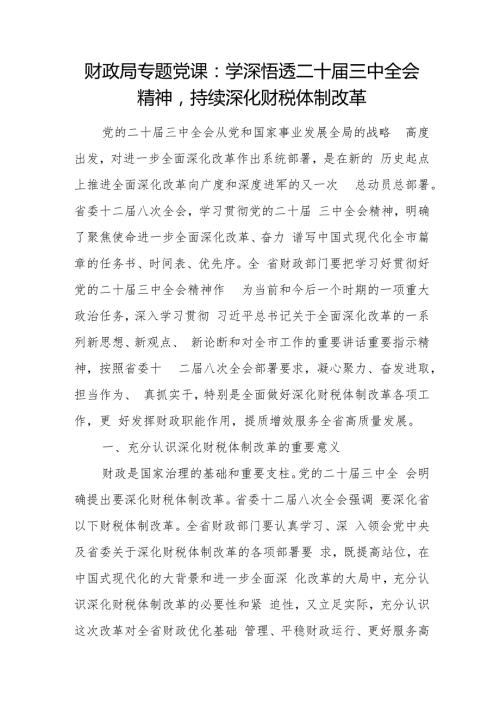 财政局专题党课：学深悟透二十届三中全会精神，持续深化财税体制改革

党的二十届三中全会从党和国家事业发展全局的战略 高度出发，对进一步全面深化改革作出系统部署，是在新的 历史起点上推进全面深化改革向广度和深度进军的又一次 总动员总部署。省委十二届八次全会，学习贯彻党的二十届 三中全会精神，明确了聚焦使命进一步全面深化改革、奋力 谱写中国式现代化全市篇章的任务书、时间表、优先序。全 省财政部门要把学习好贯彻好党的二十届三中全会精神作 为当前和今后一个时期的一项重大政治任务，深入学习贯彻 习近平总书记关于全面深化改革的一系列新思想、新观点、 新论断和对全市工作的重要讲话重要指示精神，按照省委十 二届八次全会部署要求，凝心聚力、奋发进取，担当作为、 真抓实干，特别是全面做好深化财税体制改革各项工作，更 好发挥财政职能作用，提质增效服务全省高质量发展。

一、充分认识深化财税体制改革的重要意义

财政是国家治理的基础和重要支柱。党的二十届三中全 会明确提出要深化财税体制改革。省委十二届八次全会强调 要深化省以下财税体制改革。全省财政部门要认真学习、深 入领会党中央及省委关于深化财税体制改革的各项部署要 求，既提高站位，在中国式现代化的大背景和进一步全面深 化改革的大局中，充分认识深化财税体制改革的必要性和紧 迫性，又立足实际，充分认识这次改革对全省财政优化基础 管理、平稳财政运行、更好服务高